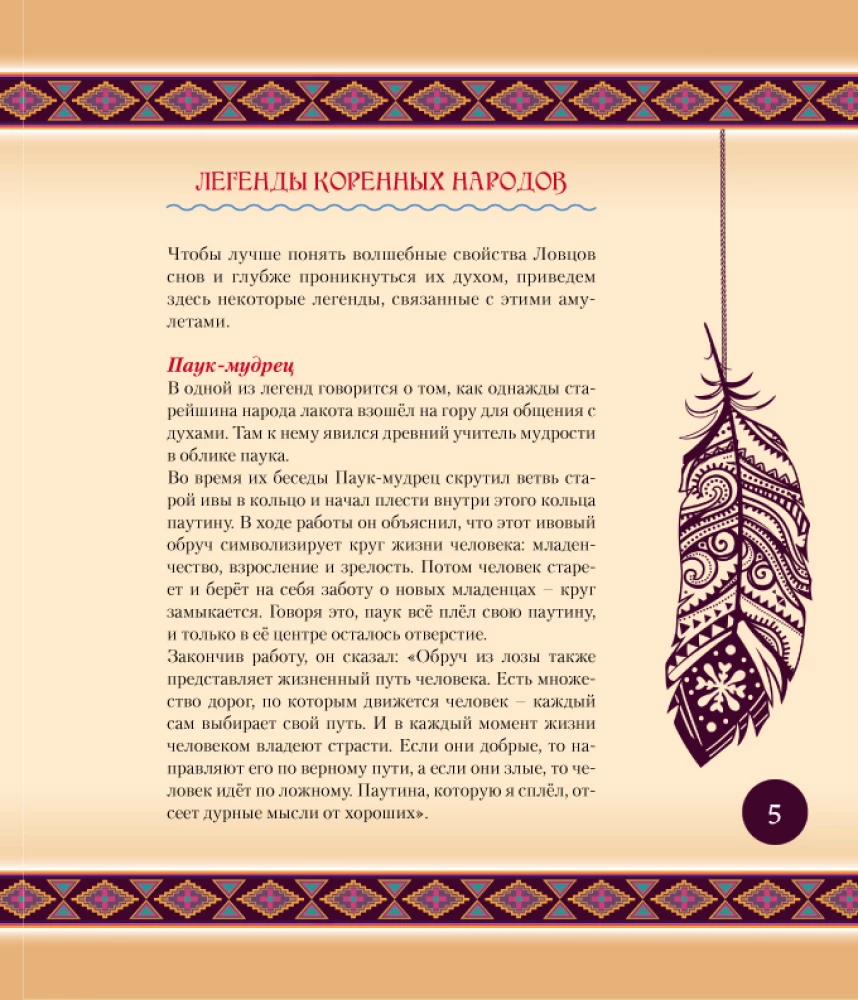 ЛЕГЕНДЫ КОРЕННЫХ НАРОДОВ

Чтобы лучше понять волшебные свойства Ловцов снов и глубже проникнуться их духом, приведем здесь некоторые легенды, связанные с этими амулетами.

Паук-мудрец

В одной из легенд говорится о том, как однажды старейшина народа лакота взошёл на гору для общения с духами. Там к нему явился древний учитель мудрости в облике паука.

Во время их беседы Паук-мудрец скрутил ветвь старой ивы в кольцо и начал плести внутри этого кольца паутину. В ходе работы он объяснил, что этот ивовый обруч символизирует круг жизни человека: младенчество, взросление и зрелость. Потом человек стареет и берёт на себя заботу о новых младенцах – круг замыкается. Говоря это, паук всё плёл свою паутину, и только в её центре осталось отверстие.

Закончив работу, он сказал: «Обруч из лозы также представляет жизненный путь человека. Есть множество дорог, по которым движется человек – каждый сам выбирает свой путь. И в каждый момент жизни человеком владеют страсти. Если они добрые, то направляют его по верному пути, а если они злые, то человек идёт по ложному. Паутина, которую я сплёл, отсеет дурные мысли от хороших».

5